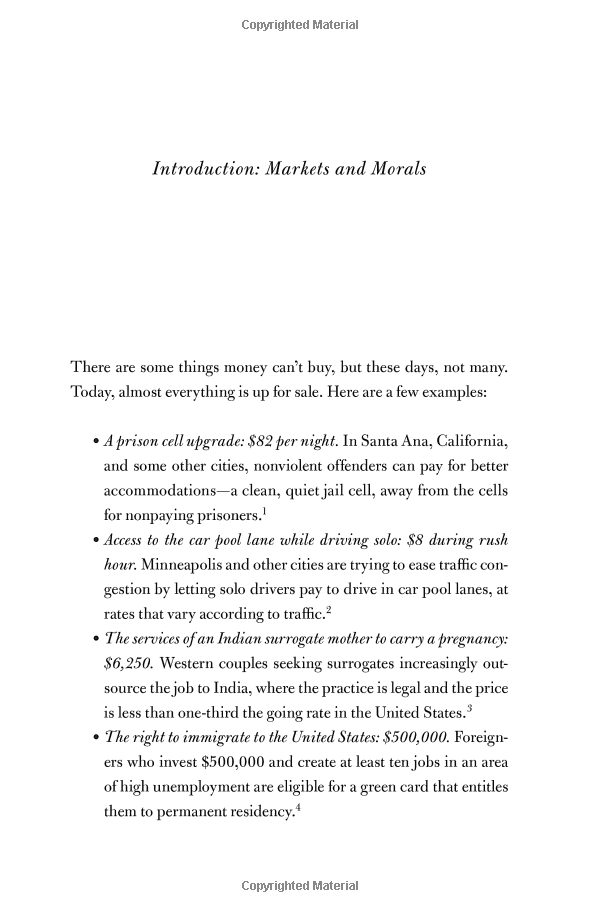 Copyrighted Material

Introduction: Markets and Morals

There are some things money can't buy, but these days, not many. Today, almost everything is up for sale. Here are a few examples:

• A prison cell upgrade: \$82 per night. In Santa Ana, California, and some other cities, nonviolent offenders can pay for better accommodations—a clean, quiet jail cell, away from the cells for nonpaying prisoners.$^1$

• Access to the car pool lane while driving solo: \$8 during rush hour. Minneapolis and other cities are trying to ease traffic congestion by letting solo drivers pay to drive in car pool lanes, at rates that vary according to traffic.$^2$

• The services of an Indian surrogate mother to carry a pregnancy: \$6,250. Western couples seeking surrogates increasingly outsource the job to India, where the practice is legal and the price is less than one-third the going rate in the United States.$^3$

• The right to immigrate to the United States: \$500,000. Foreigners who invest \$500,000 and create at least ten jobs in an area of high unemployment are eligible for a green card that entitles them to permanent residency.$^4$

Copyrighted Material